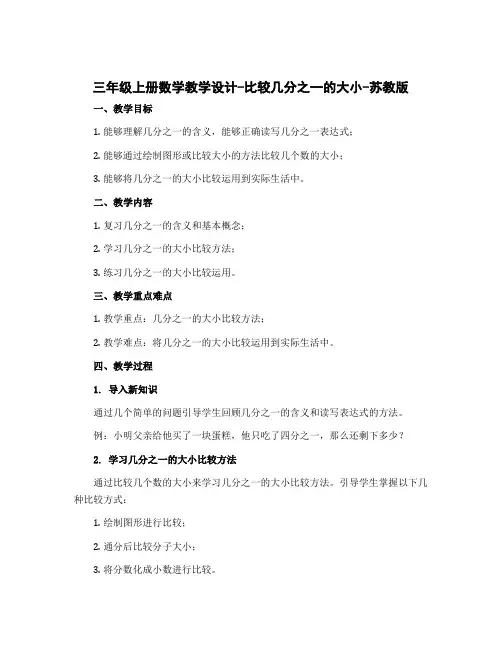 三年级上册数学教学设计-比较几分之一的大小-苏教版

一、教学目标

1. 能够理解几分之一的含义，能够正确读写几分之一表达式；

2. 能够通过绘制图形或比较大小的方法比较几个数的大小；

3. 能够将几分之一的大小比较运用到实际生活中。

二、教学内容

1. 复习几分之一的含义和基本概念；

2. 学习几分之一的大小比较方法；

3. 练习几分之一的大小比较运用。

三、教学重点难点

1. 教学重点：几分之一的大小比较方法；

2. 教学难点：将几分之一的大小比较运用到实际生活中。

四、教学过程

1. 导入新知识

通过几个简单的问题引导学生回顾几分之一的含义和读写表达式的方法。

例：小明父亲给他买了一块蛋糕，他只吃了四分之一，那么还剩下多少？

2. 学习几分之一的大小比较方法

通过比较几个数的大小来学习几分之一的大小比较方法。引导学生掌握以下几种比较方式：

1. 绘制图形进行比较；

2. 通分后比较分子大小；

3. 将分数化成小数进行比较。